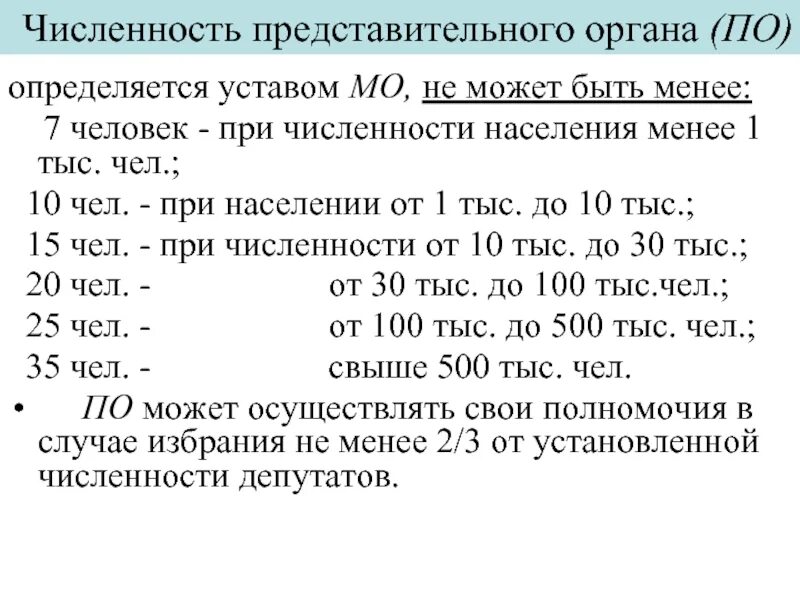 Численность представительного органа (ПО)

определяется уставом МО, не может быть менее:

7 человек - при численности населения менее 1 тыс. чел.;

10 чел. - при населении от 1 тыс. до 10 тыс.;

15 чел. - при численности от 10 тыс. до 30 тыс.;

20 чел. - от 30 тыс. до 100 тыс.чел.;

25 чел. - от 100 тыс. до 500 тыс. чел.;

35 чел. - свыше 500 тыс. чел.

• ПО может осуществлять свои полномочия в случае избрания не менее 2/3 от установленной численности депутатов.